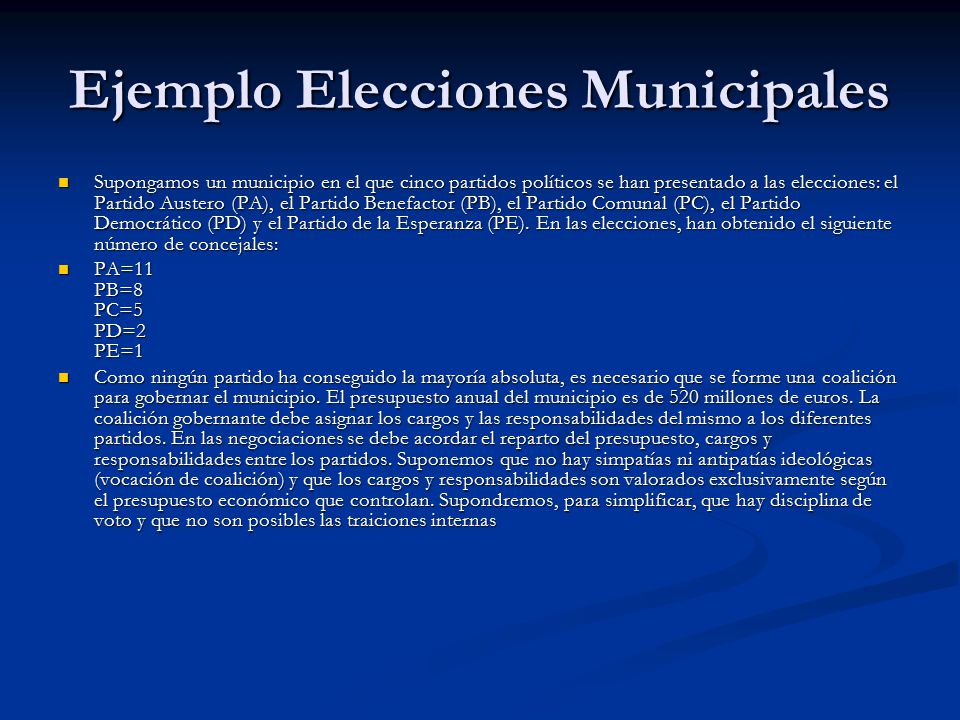 Ejemplo Elecciones Municipales

Supongamos un municipio en el que cinco partidos políticos se han presentado a las elecciones: el Partido Austero (PA), el Partido Benefactor (PB), el Partido Comunal (PC), el Partido Democrático (PD) y el Partido de la Esperanza (PE). En las elecciones, han obtenido el siguiente número de concejales:

PA=11
PB=8
PC=5
PD=2
PE=1

Como ningún partido ha conseguido la mayoría absoluta, es necesario que se forme una coalición para gobernar el municipio. El presupuesto anual del municipio es de 520 millones de euros. La coalición gobernante debe asignar los cargos y las responsabilidades del mismo a los diferentes partidos. En las negociaciones se debe acordar el reparto del presupuesto, cargos y responsabilidades entre los partidos. Suponemos que no hay simpatías ni antipatías ideológicas (vocación de coalición) y que los cargos y responsabilidades son valorados exclusivamente según el presupuesto económico que controlan. Supondremos, para simplificar, que hay disciplina de voto y que no son posibles las traiciones internas